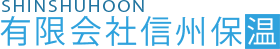 SHINSHUHOON
有限会社信州保温